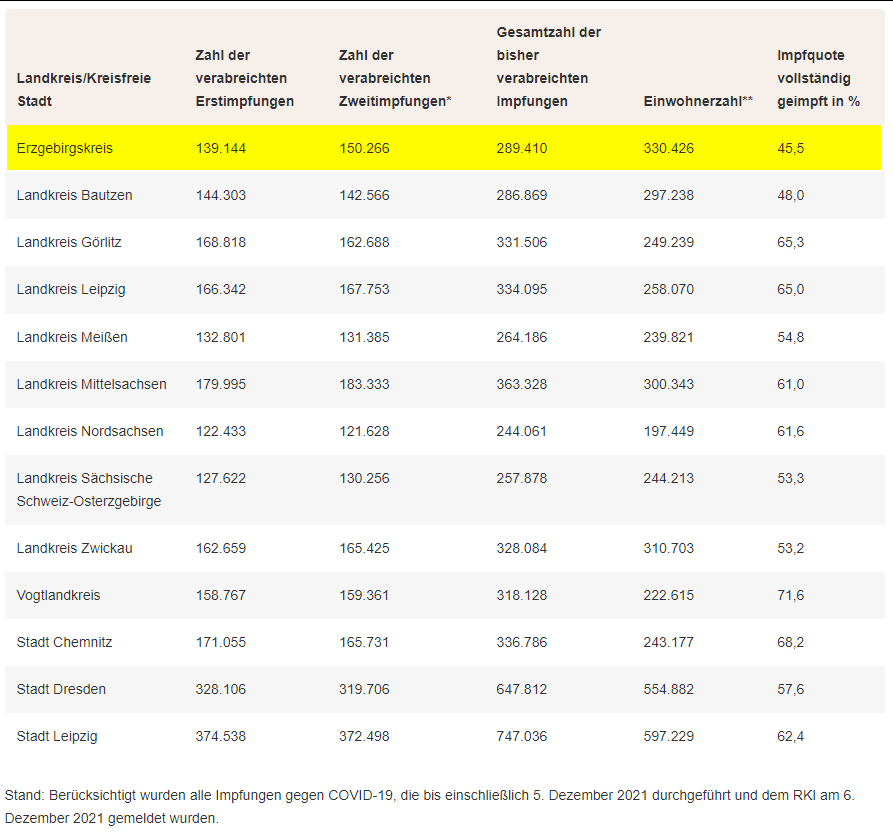 | Landkreis/Kreisfreie Stadt | Zahl der verabreichten Erstimpfungen | Zahl der verabreichten Zweitimpfungen* | Gesamtzahl der bisher verabreichten Impfungen | Einwohnerzahl** | Impfquote vollständig geimpft in % |
|---|---|---|---|---|---|
| Erzgebirgskreis | 139.144 | 150.266 | 289.410 | 330.426 | 45,5 |
| Landkreis Bautzen | 144.303 | 142.566 | 286.869 | 297.238 | 48,0 |
| Landkreis Görlitz | 168.818 | 162.688 | 331.506 | 249.239 | 65,3 |
| Landkreis Leipzig | 166.342 | 167.753 | 334.095 | 258.070 | 65,0 |
| Landkreis Meißen | 132.801 | 131.385 | 264.186 | 239.821 | 54,8 |
| Landkreis Mittelsachsen | 179.995 | 183.333 | 363.328 | 300.343 | 61,0 |
| Landkreis Nordsachsen | 122.433 | 121.628 | 244.061 | 197.449 | 61,6 |
| Landkreis Sächsische Schweiz-Osterzgebirge | 127.622 | 130.256 | 257.878 | 244.213 | 53,3 |
| Landkreis Zwickau | 162.659 | 165.425 | 328.084 | 310.703 | 53,2 |
| Vogtlandkreis | 158.767 | 159.361 | 318.128 | 222.615 | 71,6 |
| Stadt Chemnitz | 171.055 | 165.731 | 336.786 | 243.177 | 68,2 |
| Stadt Dresden | 328.106 | 319.706 | 647.812 | 554.882 | 57,6 |
| Stadt Leipzig | 374.538 | 372.498 | 747.036 | 597.229 | 62,4 |

Stand: Berücksichtigt wurden alle Impfungen gegen COVID-19, die bis einschließlich 5. Dezember 2021 durchgeführt und dem RKI am 6. Dezember 2021 gemeldet wurden.